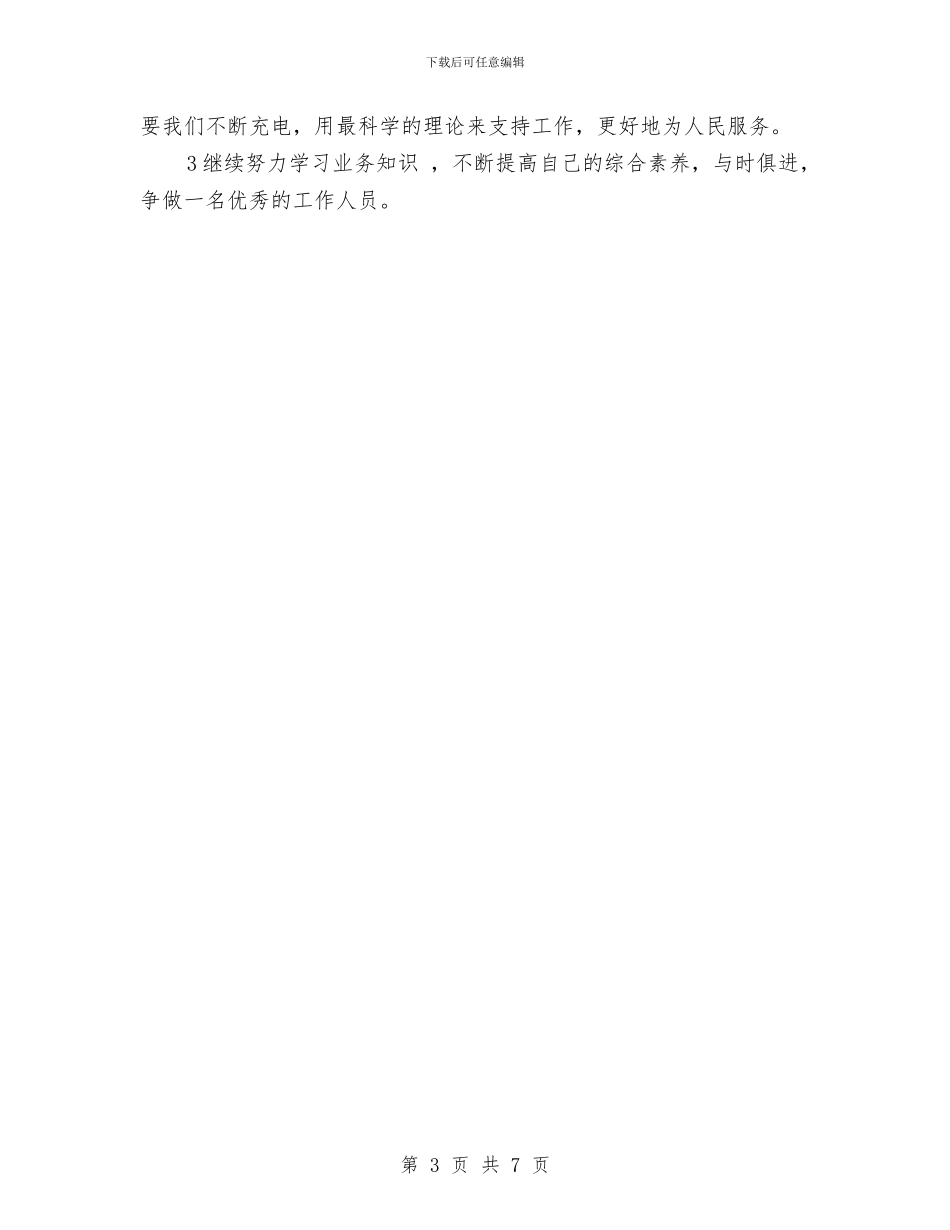 下载后可任意编辑

要我们不断充电，用最科学的理论来支持工作，更好地为人民服务。

3继续努力学习业务知识 ，不断提高自己的综合素养，与时俱进，争做一名优秀的工作人员。

第 3 页 共 7 页